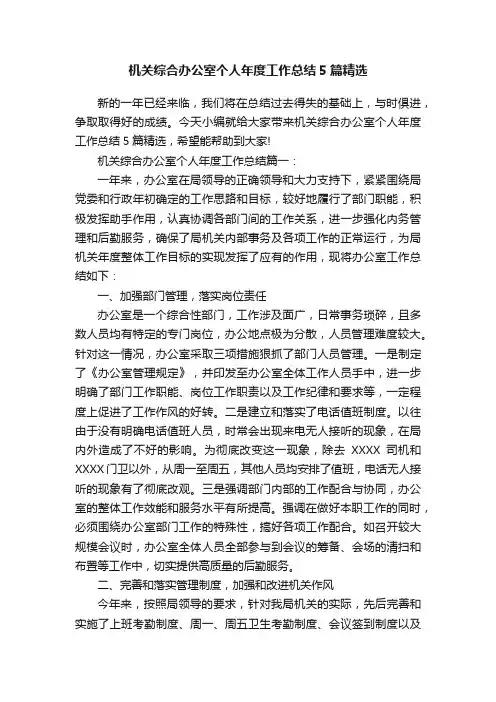 机关综合办公室个人年度工作总结 5 篇精选

新的一年已经来临，我们将在总结过去得失的基础上，与时俱进，争取取得好的成绩。今天小编就给大家带来机关综合办公室个人年度工作总结 5 篇精选，希望能帮助到大家!

机关综合办公室个人年度工作总结篇一：

一年来，办公室在局领导的正确领导和大力支持下，紧紧围绕局党委和行政年初确定的工作思路和目标，较好地履行了部门职能，积极发挥助手作用，认真协调各部门间的工作关系，进一步强化内务管理和后勤服务，确保了局机关内部事务及各项工作的正常运行，为局机关年度整体工作目标的实现发挥了应有的作用，现将办公室工作总结如下：

一、加强部门管理，落实岗位责任

办公室是一个综合性部门，工作涉及面广，日常事务琐碎，且多数人员均有特定的专门岗位，办公地点极为分散，人员管理难度较大。针对这一情况，办公室采取三项措施狠抓了部门人员管理。一是制定了《办公室管理规定》，并印发至办公室全体工作人员手中，进一步明确了部门工作职能、岗位工作职责以及工作纪律和要求等，一定程度上促进了工作作风的好转。二是建立和落实了电话值班制度。以往由于没有明确电话值班人员，时常会出现来电无人接听的现象，在局内外造成了不好的影响。为彻底改变这一现象，除去 XXXX 司机和 XXXX 门卫以外，从周一至周五，其他人员均安排了值班，电话无人接听的现象有了彻底改观。三是强调部门内部的工作配合与协同，办公室的整体工作效能和服务水平有所提高。强调在做好本职工作的同时，必须围绕办公室部门工作的特殊性，搞好各项工作配合。如召开较大规模会议时，办公室全体人员全部参与到会议的筹备、会场的清扫和布置等工作中，切实提供高质量的后勤服务。

二、完善和落实管理制度，加强和改进机关作风

今年来，按照局领导的要求，针对我局机关的实际，先后完善和实施了上班考勤制度、周一、周五卫生考勤制度、会议签到制度以及